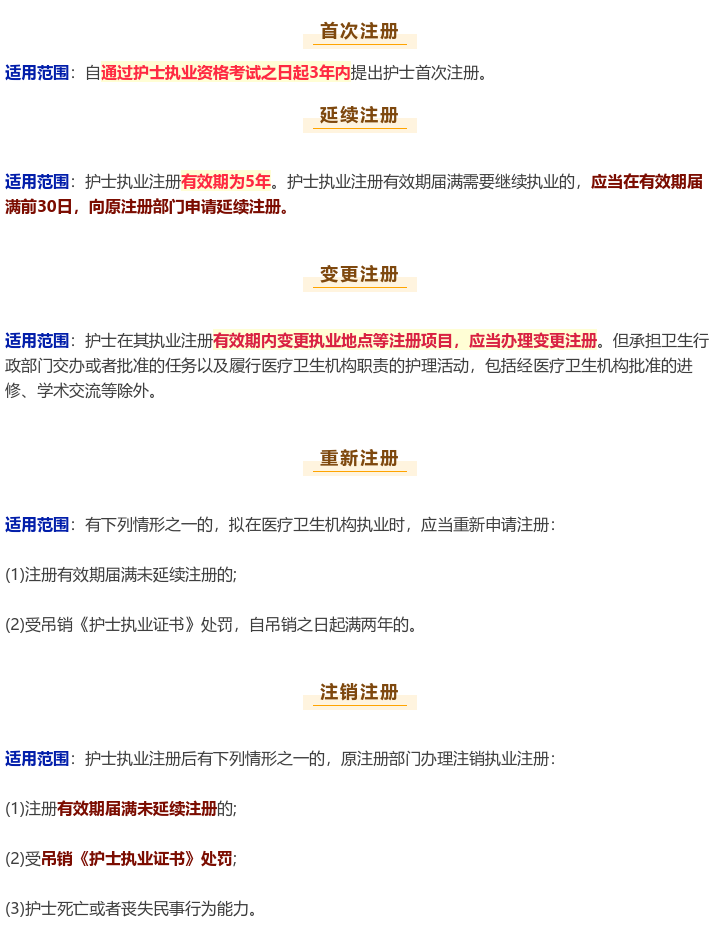 首次注册

适用范围：自通过护士执业资格考试之日起3年内提出护士首次注册。

延续注册

适用范围：护士执业注册有效期为5年。护士执业注册有效期届满需要继续执业的，应当在有效期届满前30日，向原注册部门申请延续注册。

变更注册

适用范围：护士在其执业注册有效期内变更执业地点等注册项目，应当办理变更注册。但承担卫生行政部门交办或者批准的任务以及履行医疗卫生机构职责的护理活动，包括经医疗卫生机构批准的进修、学术交流等除外。

重新注册

适用范围：有下列情形之一的，拟在医疗卫生机构执业时，应当重新申请注册：

(1)注册有效期届满未延续注册的;

(2)受吊销《护士执业证书》处罚，自吊销之日起满两年的。

注销注册

适用范围：护士执业注册后有下列情形之一的，原注册部门办理注销执业注册：

(1)注册有效期届满未延续注册的;

(2)受吊销《护士执业证书》处罚;

(3)护士死亡或者丧失民事行为能力。